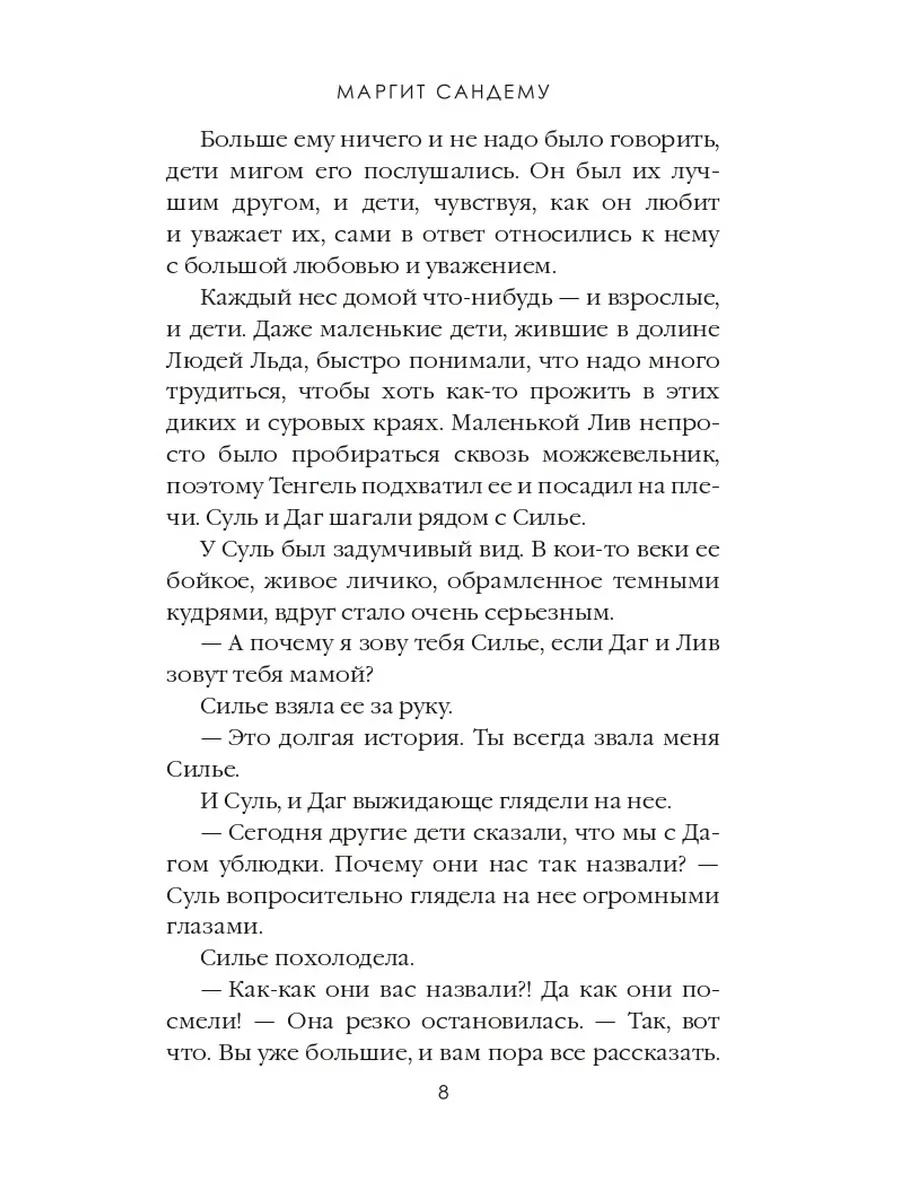 МАРГИТ САНДЕМУ

Больше ему ничего и не надо было говорить, дети мигом его послушались. Он был их лучшим другом, и дети, чувствуя, как он любит и уважает их, сами в ответ относились к нему с большой любовью и уважением.

Каждый нес домой что-нибудь — и взрослые, и дети. Даже маленькие дети, жившие в долине Людей Льда, быстро понимали, что надо много трудиться, чтобы хоть как-то прожить в этих диких и суровых краях. Маленькой Лив непросто было пробираться сквозь можжевельник, поэтому Тенгель подхватил ее и посадил на плечи. Суль и Даг шагали рядом с Силье.

У Суль был задумчивый вид. В кои-то веки ее бойкое, живое личико, обрамленное темными кудрями, вдруг стало очень серьезным.

— А почему я зову тебя Силье, если Даг и Лив зовут тебя мамой?

Силье взяла ее за руку.

— Это долгая история. Ты всегда звала меня Силье.

И Суль, и Даг выжидающе глядели на нее.

— Сегодня другие дети сказали, что мы с Дагом ублюдки. Почему они нас так назвали? — Суль вопросительно глядела на нее огромными глазами.

Силье похолодела.

— Как-как они вас назвали?! Да как они посмели! — Она резко остановилась. — Так, вот что. Вы уже большие, и вам пора все рассказать.

8